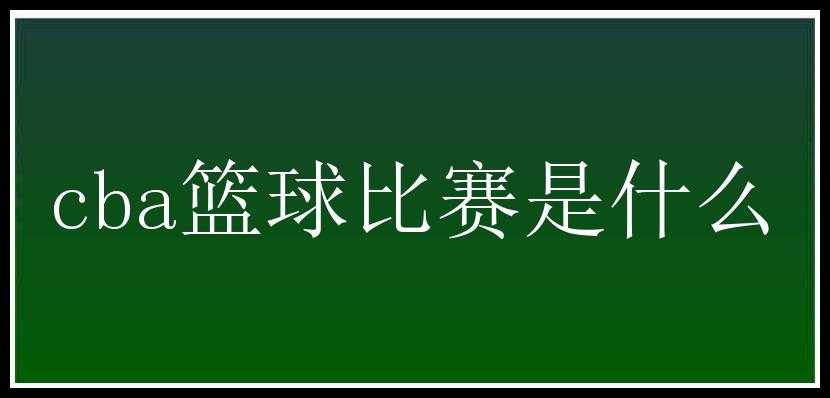 cba篮球比赛是什么